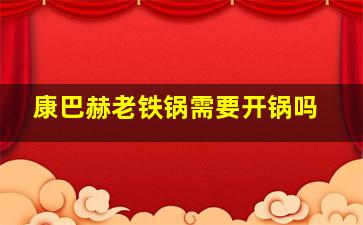 康巴赫老铁锅需要开锅吗